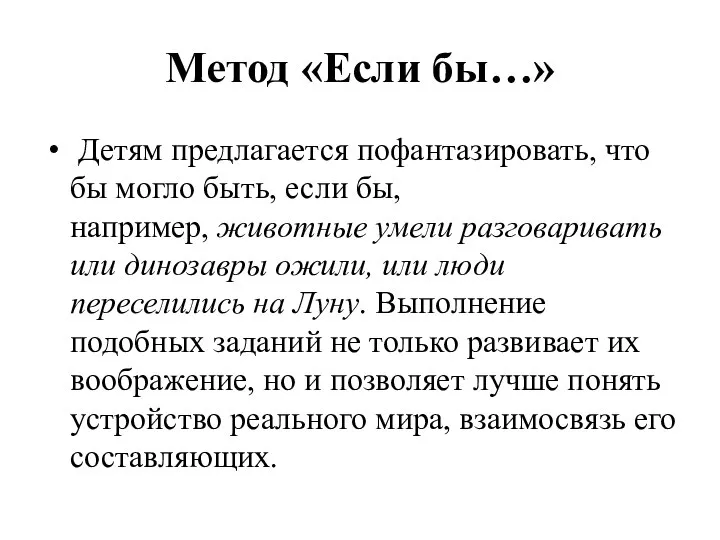 Метод «Если бы…»

• Детям предлагается пофантазировать, что бы могло быть, если бы, например, животные умели разговаривать или динозавры ожили, или люди переселились на Луну. Выполнение подобных заданий не только развивает их воображение, но и позволяет лучше понять устройство реального мира, взаимосвязь его составляющих.